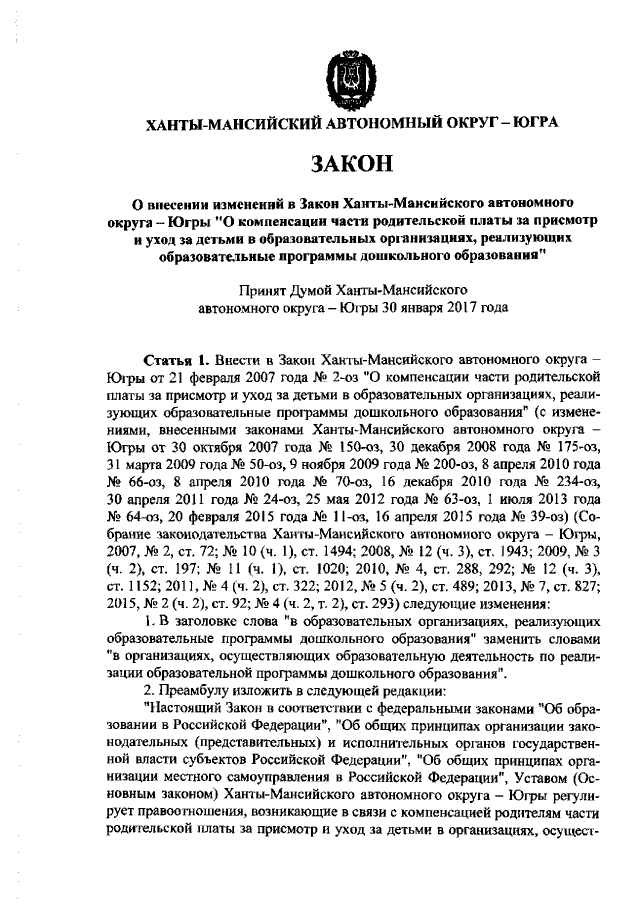 ХАНТЫ-МАНСИЙСКИЙ АВТОНОМНЫЙ ОКРУГ – ЮГРА

ЗАКОН

О внесении изменений в Закон Ханты-Мансийского автономного округа – Югры "О компенсации части родительской платы за присмотр и уход за детьми в образовательных организациях, реализующих образовательные программы дошкольного образования"

Принят Думой Ханты-Мансийского автономного округа – Югры 30 января 2017 года

Статья 1. Внести в Закон Ханты-Мансийского автономного округа – Югры от 21 февраля 2007 года № 2-оз "О компенсации части родительской платы за присмотр и уход за детьми в образовательных организациях, реализующих образовательные программы дошкольного образования" (с изменениями, внесенными законами Ханты-Мансийского автономного округа – Югры от 30 октября 2007 года № 150-оз, 30 декабря 2008 года № 175-оз, 31 марта 2009 года № 50-оз, 9 ноября 2009 года № 200-оз, 8 апреля 2010 года № 66-оз, 8 апреля 2010 года № 70-оз, 16 декабря 2010 года № 234-оз, 30 апреля 2011 года № 24-оз, 25 мая 2012 года № 63-оз, 1 июля 2013 года № 64-оз, 20 февраля 2015 года № 11-оз, 16 апреля 2015 года № 39-оз) (Собрание законодательства Ханты-Мансийского автономного округа – Югры, 2007, № 2, ст. 72; № 10 (ч. 1), ст. 1494; 2008, № 12 (ч. 3), ст. 1943; 2009, № 3 (ч. 2), ст. 197; № 11 (ч. 1), ст. 1020; 2010, № 4, ст. 288, 292; № 12 (ч. 3), ст. 1152; 2011, № 4 (ч. 2), ст. 322; 2012, № 5 (ч. 2), ст. 489; 2013, № 7, ст. 827; 2015, № 2 (ч. 2), ст. 92; № 4 (ч. 2, т. 2), ст. 293) следующие изменения:

1. В заголовке слова "в образовательных организациях, реализующих образовательные программы дошкольного образования" заменить словами "в организациях, осуществляющих образовательную деятельность по реализации образовательной программы дошкольного образования".

2. Преамбулу изложить в следующей редакции:

"Настоящий Закон в соответствии с федеральными законами "Об образовании в Российской Федерации", "Об общих принципах организации законодательных (представительных) и исполнительных органов государственной власти субъектов Российской Федерации", "Об общих принципах организации местного самоуправления в Российской Федерации", Уставом (Основным законом) Ханты-Мансийского автономного округа – Югры регулирует правоотношения, возникающие в связи с компенсацией родителям части родительской платы за присмотр и уход за детьми в организациях, осущест-